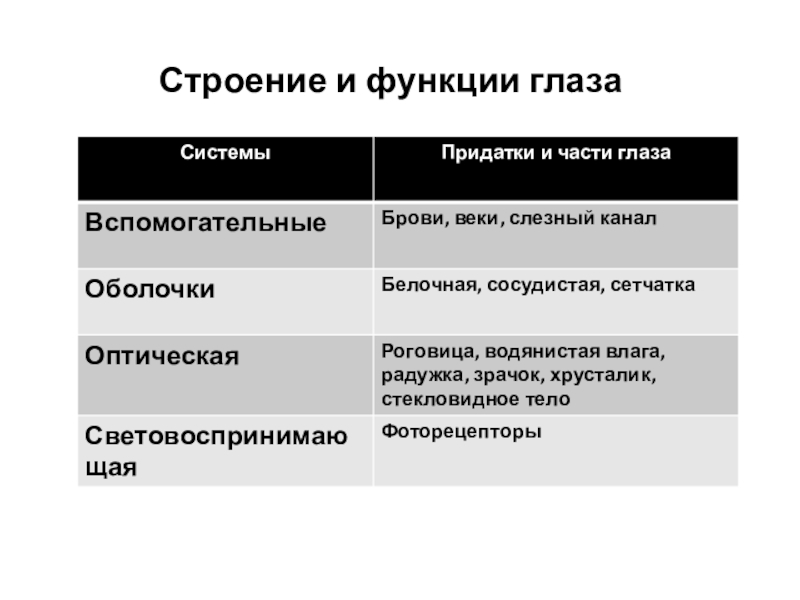 Строение и функции глаза

| Системы | Придатки и части глаза |
|---|---|
| Вспомогательные | Брови, веки, слезный канал |
| Оболочки | Белочная, сосудистая, сетчатка |
| Оптическая | Роговица, водянистая влага, радужка, зрачок, хрусталик, стекловидное тело |
| Световоспринимающая | Фоторецепторы |